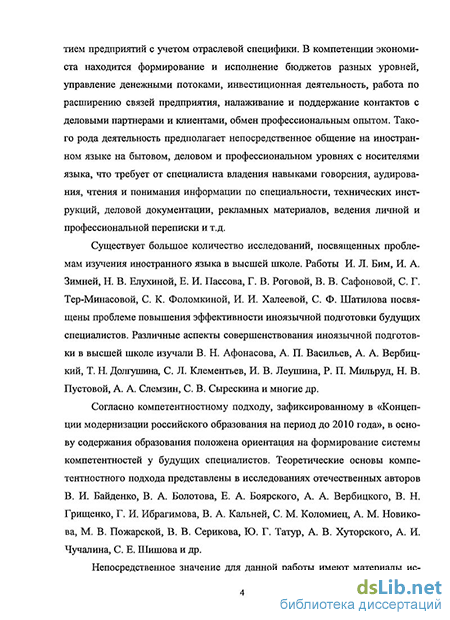 тием предприятий с учетом отраслевой специфики. В компетенции экономиста находится формирование и исполнение бюджетов разных уровней, управление денежными потоками, инвестиционная деятельность, работа по расширению связей предприятия, налаживание и поддержание контактов с деловыми партнерами и клиентами, обмен профессиональным опытом. Такого рода деятельность предполагает непосредственное общение на иностранном языке на бытовом, деловом и профессиональном уровнях с носителями языка, что требует от специалиста владения навыками говорения, аудирования, чтения и понимания информации по специальности, технических инструкций, деловой документации, рекламных материалов, ведения личной и профессиональной переписки и т.д.

Существует большое количество исследований, посвященных проблемам изучения иностранного языка в высшей школе. Работы И. Л. Бим, И. А. Зимней, Н. В. Елухиной, Е. И. Пассова, Г. В. Роговой, В. В. Сафоновой, С. Г. Тер-Минасовой, С. К. Фоломкиной, И. И. Халеевой, С. Ф. Шатилова посвящены проблеме повышения эффективности иноязычной подготовки будущих специалистов. Различные аспекты совершенствования иноязычной подготовки в высшей школе изучали В. Н. Афонасова, А. П. Васильев, А. А. Вербицкий, Т. Н. Долгушина, С. Л. Клементьев, И. В. Леушина, Р. П. Мильруд, Н. В. Пустовой, А. А. Слемзин, С. В. Сырескина и многие др.

Согласно компетентностному подходу, зафиксированному в «Концепции модернизации российского образования на период до 2010 года», в основу содержания образования положена ориентация на формирование системы компетентностей у будущих специалистов. Теоретические основы компетентностного подхода представлены в исследованиях отечественных авторов В. И. Байденко, В. А. Болотова, Е. А. Боярского, А. А. Вербицкого, В. Н. Грищенко, Г. И. Ибрагимова, В. А. Кальней, С. М. Коломиец, А. М. Новикова, М. В. Пожарской, В. В. Серикова, Ю. Г. Татур, А. В. Хуторского, А. И. Чучалина, С. Е. Шишова и др.

Непосредственное значение для данной работы имеют материалы ис-

4

dsLib.net
библиотека диссертаций